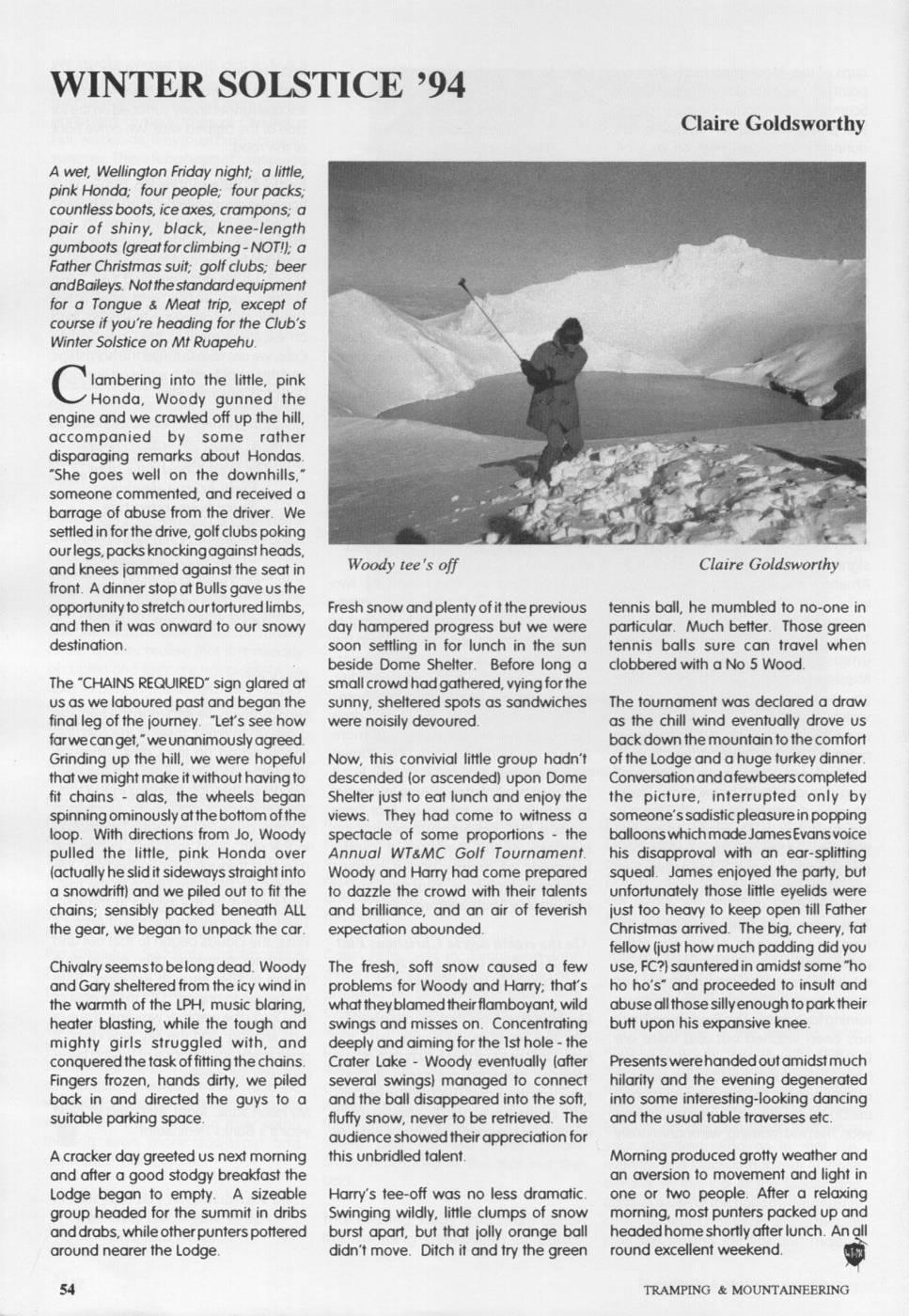 WINTER SOLSTICE '94

Claire Goldsworthy

A wet, Wellington Friday night; a little, pink Honda; four people; four packs; countless boots, ice axes, crampons; a pair of shiny, black, knee-length gumboots (great for climbing - NOT!); a Father Christmas suit; golf clubs; beer and Baileys. Not the standard equipment for a Tongue & Meat trip, except of course if you're heading for the Club's Winter Solstice on Mt Ruapehu.

Clambering into the little, pink Honda, Woody gunned the engine and we crawled off up the hill, accompanied by some rather disparaging remarks about Hondas. "She goes well on the downhills," someone commented, and received a barrage of abuse from the driver. We settled in for the drive, golf clubs poking our legs, packs knocking against heads, and knees jammed against the seat in front. A dinner stop at Bulls gave us the opportunity to stretch our tortured limbs, and then it was onward to our snowy destination.

The "CHAINS REQUIRED" sign glared at us as we laboured past and began the final leg of the journey. "Let's see how far we can get," we unanimously agreed. Grinding up the hill, we were hopeful that we might make it without having to fit chains - alas, the wheels began spinning ominously at the bottom of the loop. With directions from Jo, Woody pulled the little, pink Honda over (actually he slid it sideways straight into a snowdrift) and we piled out to fit the chains; sensibly packed beneath ALL the gear, we began to unpack the car.

Chivalry seems to be long dead. Woody and Gary sheltered from the icy wind in the warmth of the LPH, music blaring, heater blasting, while the tough and mighty girls struggled with, and conquered the task of fitting the chains. Fingers frozen, hands dirty, we piled back in and directed the guys to a suitable parking space.

A cracker day greeted us next morning and after a good stodgy breakfast the Lodge began to empty. A sizeable group headed for the summit in dribs and drabs, while other punters pottered around nearer the Lodge.

Woody tee's off

Claire Goldsworthy

Fresh snow and plenty of it the previous day hampered progress but we were soon settling in for lunch in the sun beside Dome Shelter. Before long a small crowd had gathered, vying for the sunny, sheltered spots as sandwiches were noisily devoured.

Now, this convivial little group hadn't descended (or ascended) upon Dome Shelter just to eat lunch and enjoy the views. They had come to witness a spectacle of some proportions - the Annual WT&MC Golf Tournament. Woody and Harry had come prepared to dazzle the crowd with their talents and brilliance, and an air of feverish expectation abounded.

The fresh, soft snow caused a few problems for Woody and Harry; that's what they blamed their flamboyant, wild swings and misses on. Concentrating deeply and aiming for the 1st hole - the Crater Lake - Woody eventually (after several swings) managed to connect and the ball disappeared into the soft, fluffy snow, never to be retrieved. The audience showed their appreciation for this unbridled talent.

Harry's tee-off was no less dramatic. Swinging wildly, little clumps of snow burst apart, but that jolly orange ball didn't move. Ditch it and try the green tennis ball, he mumbled to no-one in particular. Much better. Those green tennis balls sure can travel when clobbered with a No 5 Wood.

The tournament was declared a draw as the chill wind eventually drove us back down the mountain to the comfort of the Lodge and a huge turkey dinner. Conversation and a few beers completed the picture, interrupted only by someone's sadistic pleasure in popping balloons which made James Evans voice his disapproval with an ear-splitting squeal. James enjoyed the party, but unfortunately those little eyelids were just too heavy to keep open till Father Christmas arrived. The big, cheery, fat fellow (just how much padding did you use, FC?) sauntered in amidst some "ho ho ho's" and proceeded to insult and abuse all those silly enough to park their butt upon his expansive knee.

Presents were handed out amidst much hilarity and the evening degenerated into some interesting-looking dancing and the usual table traverses etc.

Morning produced grotty weather and an aversion to movement and light in one or two people. After a relaxing morning, most punters packed up and headed home shortly after lunch. An all round excellent weekend.

54

TRAMPING & MOUNTAINEERING